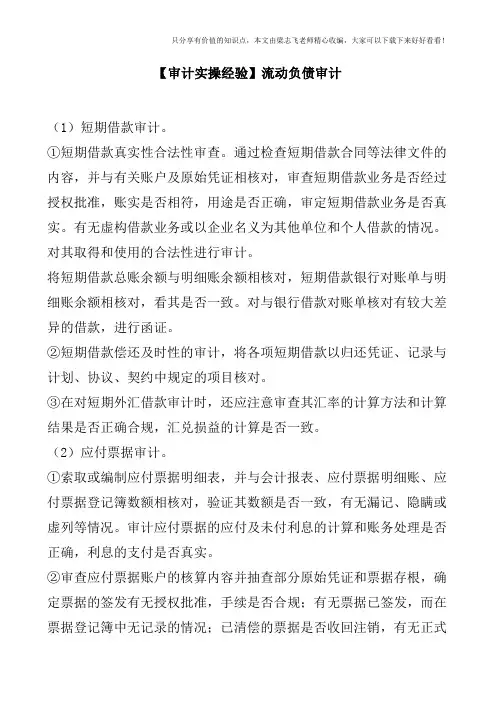 只分享有价值的知识点，本文由梁志飞老师精心收编，大家可以下载下来好好看看！

【审计实操经验】流动负债审计

（1）短期借款审计。

①短期借款真实性合法性审查。通过检查短期借款合同等法律文件的内容，并与有关账户及原始凭证相核对，审查短期借款业务是否经过授权批准，账实是否相符，用途是否正确，审定短期借款业务是否真实。有无虚构借款业务或以企业名义为其他单位和个人借款的情况。对其取得和使用的合法性进行审计。

将短期借款总账余额与明细账余额相核对，短期借款银行对账单与明细账余额相核对，看其是否一致。对与银行借款对账单核对有较大差异的借款，进行函证。

②短期借款偿还及时性的审计，将各项短期借款以归还凭证、记录与计划、协议、契约中规定的项目核对。

③在对短期外汇借款审计时，还应注意审查其汇率的计算方法和计算结果是否正确合规，汇兑损益的计算是否一致。

（2）应付票据审计。

①索取或编制应付票据明细表，并与会计报表、应付票据明细账、应付票据登记簿数额相核对，验证其数额是否一致，有无漏记、隐瞒或虚列等情况。审计应付票据的应付及未付利息的计算和账务处理是否正确，利息的支付是否真实。

②审查应付票据账户的核算内容并抽查部分原始凭证和票据存根，确定票据的签发有无授权批准，手续是否合规；有无票据已签发，而在票据登记簿中无记录的情况；已清偿的票据是否收回注销，有无正式